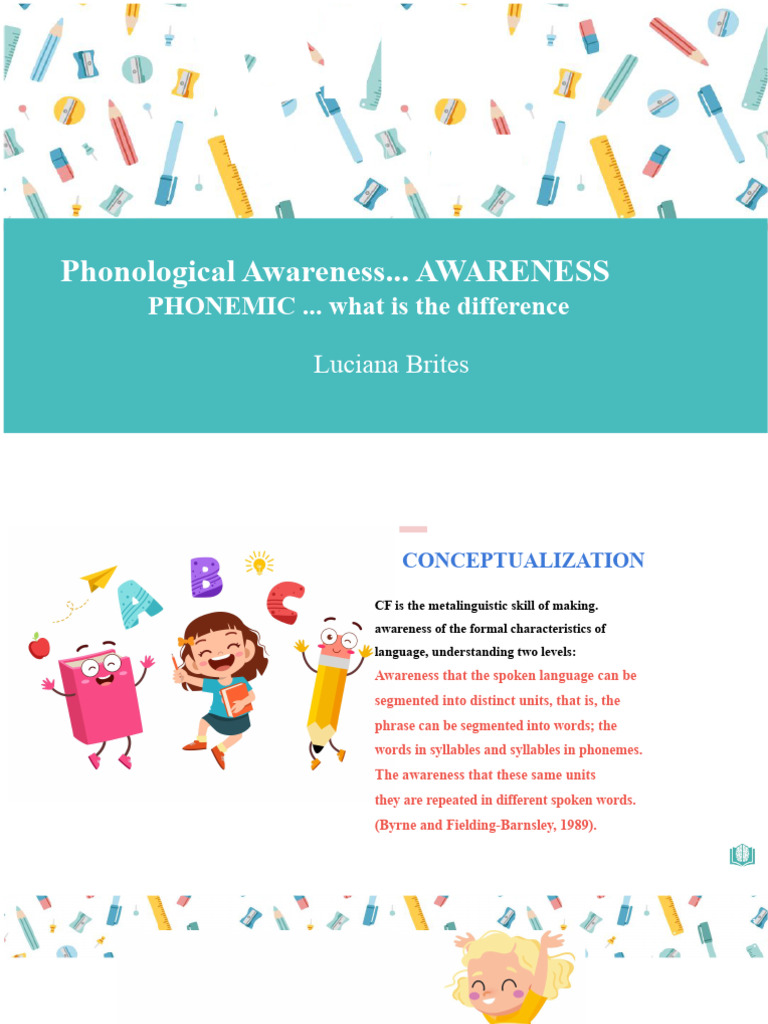 Phonological Awareness... AWARENESS
PHONEMIC ... what is the difference

Luciana Brites

A B C

CONCEPTUALIZATION

CF is the metalinguistic skill of making. awareness of the formal characteristics of language, understanding two levels:
Awareness that the spoken language can be segmented into distinct units, that is, the phrase can be segmented into words; the words in syllables and syllables in phonemes.
The awareness that these same units they are repeated in different spoken words.
(Byrne and Fielding-Barnsley, 1989).